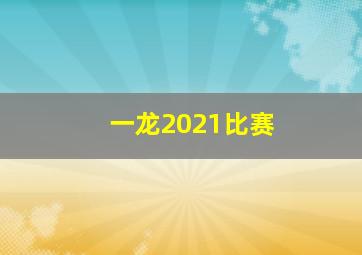 一龙2021比赛